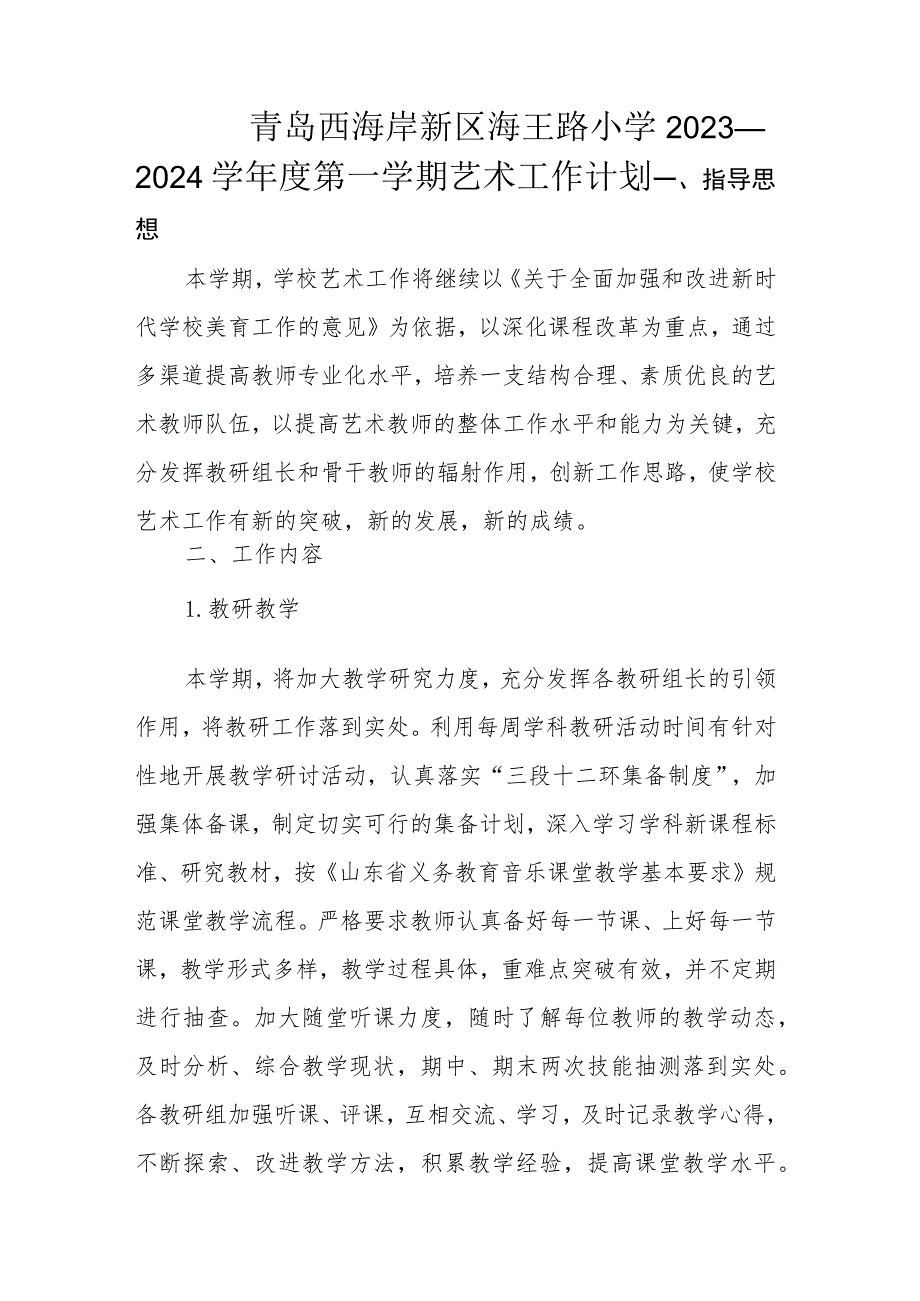 青岛西海岸新区海王路小学2023—2024学年度第一学期艺术工作计划一、指导思想

本学期，学校艺术工作将继续以《关于全面加强和改进新时代学校美育工作的意见》为依据，以深化课程改革为重点，通过多渠道提高教师专业化水平，培养一支结构合理、素质优良的艺术教师队伍，以提高艺术教师的整体工作水平和能力为关键，充分发挥教研组长和骨干教师的辐射作用，创新工作思路，使学校艺术工作有新的突破，新的发展，新的成绩。

二、工作内容

1.教研教学

本学期，将加大教学研究力度，充分发挥各教研组长的引领作用，将教研工作落到实处。利用每周学科教研活动时间有针对性地开展教学研讨活动，认真落实“三段十二环集备制度”，加强集体备课，制定切实可行的集备计划，深入学习学科新课程标准、研究教材，按《山东省义务教育音乐课堂教学基本要求》规范课堂教学流程。严格要求教师认真备好每一节课、上好每一节课，教学形式多样，教学过程具体，重难点突破有效，并不定期进行抽查。加大随堂听课力度，随时了解每位教师的教学动态，及时分析、综合教学现状，期中、期末两次技能抽测落到实处。各教研组加强听课、评课，互相交流、学习，及时记录教学心得，不断探索、改进教学方法，积累教学经验，提高课堂教学水平。